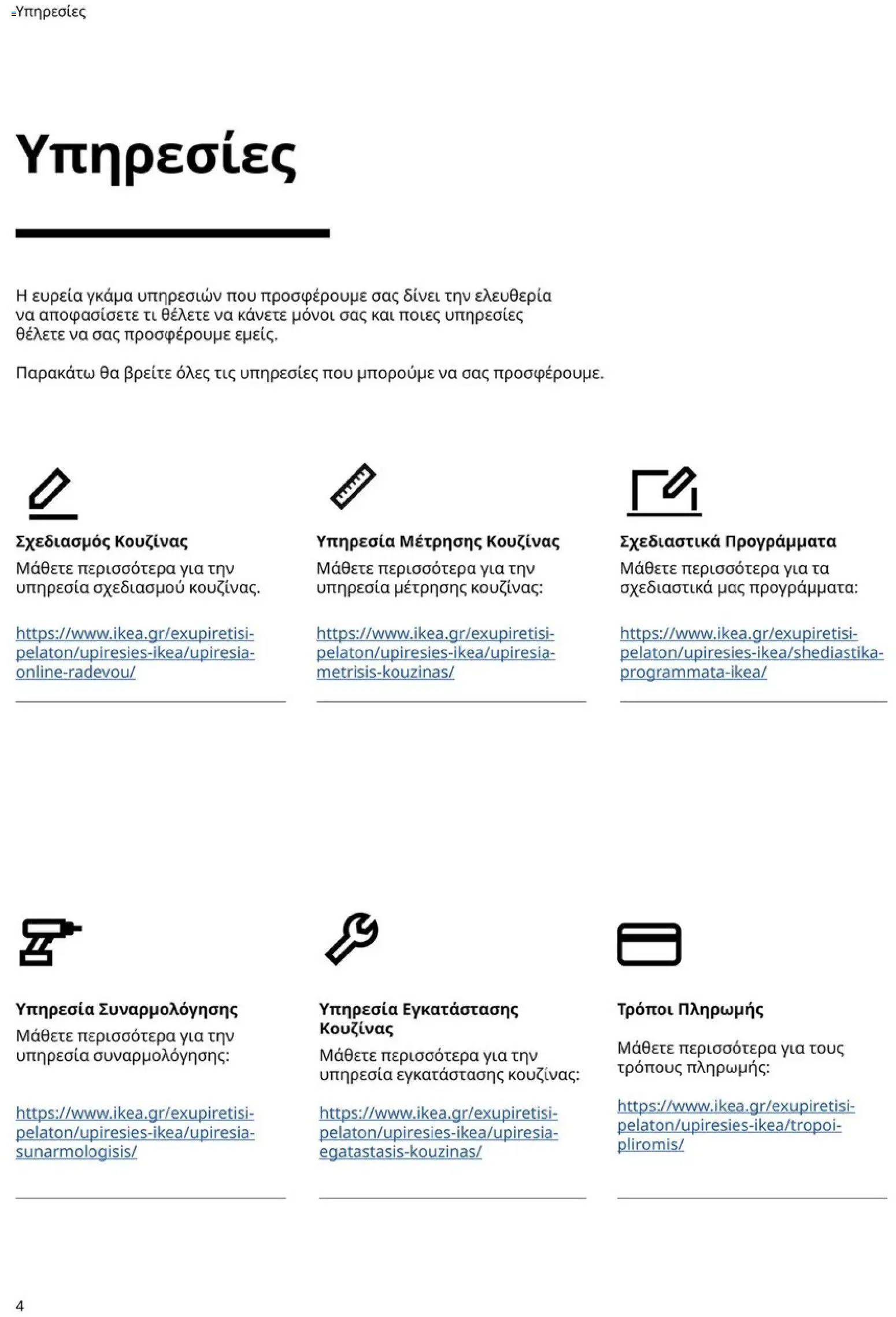 Υπηρεσίες

Υπηρεσίες

Η ευρεία γκάμα υπηρεσιών που προσφέρουμε σας δίνει την ελευθερία να αποφασίσετε τι θέλετε να κάνετε μόνοι σας και ποιες υπηρεσίες θέλετε να σας προσφέρουμε εμείς.

Παρακάτω θα βρείτε όλες τις υπηρεσίες που μπορούμε να σας προσφέρουμε.

Σχεδιασμός Κουζίνας
Μάθετε περισσότερα για την υπηρεσία σχεδιασμού κουζίνας.

https://www.ikea.gr/exupiretisi-pelaton/upiresies-ikea/upiresia-online-radevou/

Υπηρεσία Μέτρησης Κουζίνας
Μάθετε περισσότερα για την υπηρεσία μέτρησης κουζίνας:

https://www.ikea.gr/exupiretisi-pelaton/upiresies-ikea/upiresia-metrisis-kouzinas/

Σχεδιαστικά Προγράμματα
Μάθετε περισσότερα για τα σχεδιαστικά μας προγράμματα:

https://www.ikea.gr/exupiretisi-pelaton/upiresies-ikea/shediastika-programmata-ikea/

Υπηρεσία Συναρμολόγησης
Μάθετε περισσότερα για την υπηρεσία συναρμολόγησης:

https://www.ikea.gr/exupiretisi-pelaton/upiresies-ikea/upiresia-sunarmologisis/

Υπηρεσία Εγκατάστασης Κουζίνας
Μάθετε περισσότερα για την υπηρεσία εγκατάστασης κουζίνας:

https://www.ikea.gr/exupiretisi-pelaton/upiresies-ikea/upiresia-egatastasis-kouzinas/

Τρόποι Πληρωμής

Μάθετε περισσότερα για τους τρόπους πληρωμής:

https://www.ikea.gr/exupiretisi-pelaton/upiresies-ikea/tropoi-pliromis/

4